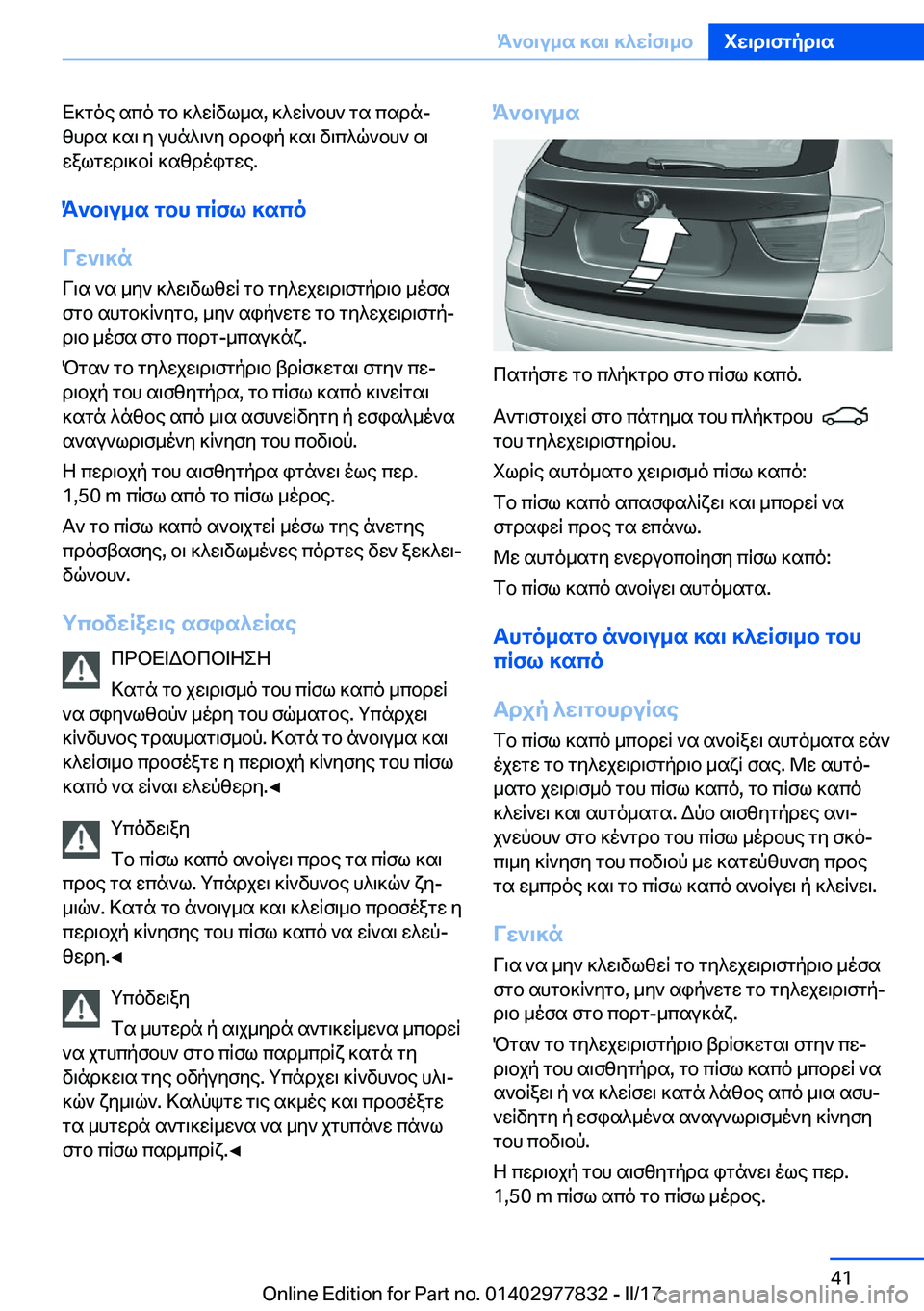 Άνοιγμα και κλείσιμο Χειριστήρια

Εκτός από το κλείδωμα, κλείνουν τα παράθυρα και η γυάλινη οροφή και διπλώνουν οι εξωτερικοί καθρέφτες.

Άνοιγμα του πίσω καπό

Γενικά

Για να μην κλειδωθεί το τηλεχειριστήριο μέσα στο αυτοκίνητο, μην αφήνετε το τηλεχειριστήριο μέσα στο πορτ-μπαγκάζ.

Όταν το τηλεχειριστήριο βρίσκεται στην περιοχή του αισθητήρα, το πίσω καπό κινείται κατά λάθος από μια ασυνείδητη ή εσφαλμένα αναγνωρισμένη κίνηση του ποδιού.

Η περιοχή του αισθητήρα φτάνει έως περ. 1,50 m πίσω από το πίσω μέρος.

Αν το πίσω καπό ανοιχτεί μέσω της άνετης πρόσβασης, οι κλειδωμένες πόρτες δεν ξεκλειδώνουν.

Υποδείξεις ασφαλείας

ΠΡΟΕΙΔΟΠΟΙΗΣΗ

Κατά το χειρισμό του πίσω καπό μπορεί να σφηνωθούν μέρη του σώματος. Υπάρχει κίνδυνος τραυματισμού. Κατά το άνοιγμα και κλείσιμο προσέξτε η περιοχή κίνησης του πίσω καπό να είναι ελεύθερη.◄

Υπόδειξη

Το πίσω καπό ανοίγει προς τα πίσω και προς τα επάνω. Υπάρχει κίνδυνος υλικών ζημιών. Κατά το άνοιγμα και κλείσιμο προσέξτε η περιοχή κίνησης του πίσω καπό να είναι ελεύθερη.◄

Υπόδειξη

Τα μυτερά ή αιχμηρά αντικείμενα μπορεί να χτυπήσουν στο πίσω παρμπρίζ κατά τη διάρκεια της οδήγησης. Υπάρχει κίνδυνος υλικών ζημιών. Καλύψτε τις ακμές και προσέξτε τα μυτερά αντικείμενα να μην χτυπάνε πάνω στο πίσω παρμπρίζ.◄

Άνοιγμα

Πατήστε το πλήκτρο στο πίσω καπό.

Αντιστοιχεί στο πάτημα του πλήκτρου του τηλεχειριστηρίου.

Χωρίς αυτόματο χειρισμό πίσω καπό:

Το πίσω καπό απασφαλίζει και μπορεί να στραφεί προς τα επάνω.

Με αυτόματη ενεργοποίηση πίσω καπό:

Το πίσω καπό ανοίγει αυτόματα.

Αυτόματο άνοιγμα και κλείσιμο του πίσω καπό

Αρχή λειτουργίας

Το πίσω καπό μπορεί να ανοίξει αυτόματα εάν έχετε το τηλεχειριστήριο μαζί σας. Με αυτόματο χειρισμό του πίσω καπό, το πίσω καπό κλείνει και αυτόματα. Δύο αισθητήρες ανιχνεύουν στο κέντρο του πίσω μέρους τη σκόπιμη κίνηση του ποδιού με κατεύθυνση προς τα εμπρός και το πίσω καπό ανοίγει ή κλείνει.

Γενικά

Για να μην κλειδωθεί το τηλεχειριστήριο μέσα στο αυτοκίνητο, μην αφήνετε το τηλεχειριστήριο μέσα στο πορτ-μπαγκάζ.

Όταν το τηλεχειριστήριο βρίσκεται στην περιοχή του αισθητήρα, το πίσω καπό μπορεί να ανοίξει ή να κλείσει κατά λάθος από μια ασυνείδητη ή εσφαλμένα αναγνωρισμένη κίνηση του ποδιού.

Η περιοχή του αισθητήρα φτάνει έως περ. 1,50 m πίσω από το πίσω μέρος.

41

Online Edition for Part no. 01402977832 - II/17 carmanualsonline.info